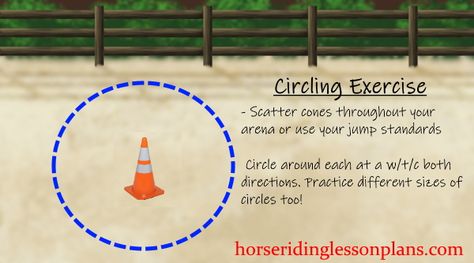 Circling Exercise

- Scatter cones throughout your arena or use your jump standards

Circle around each at a w/t/c both directions. Practice different sizes of circles too!

horseridinglessonplans.com